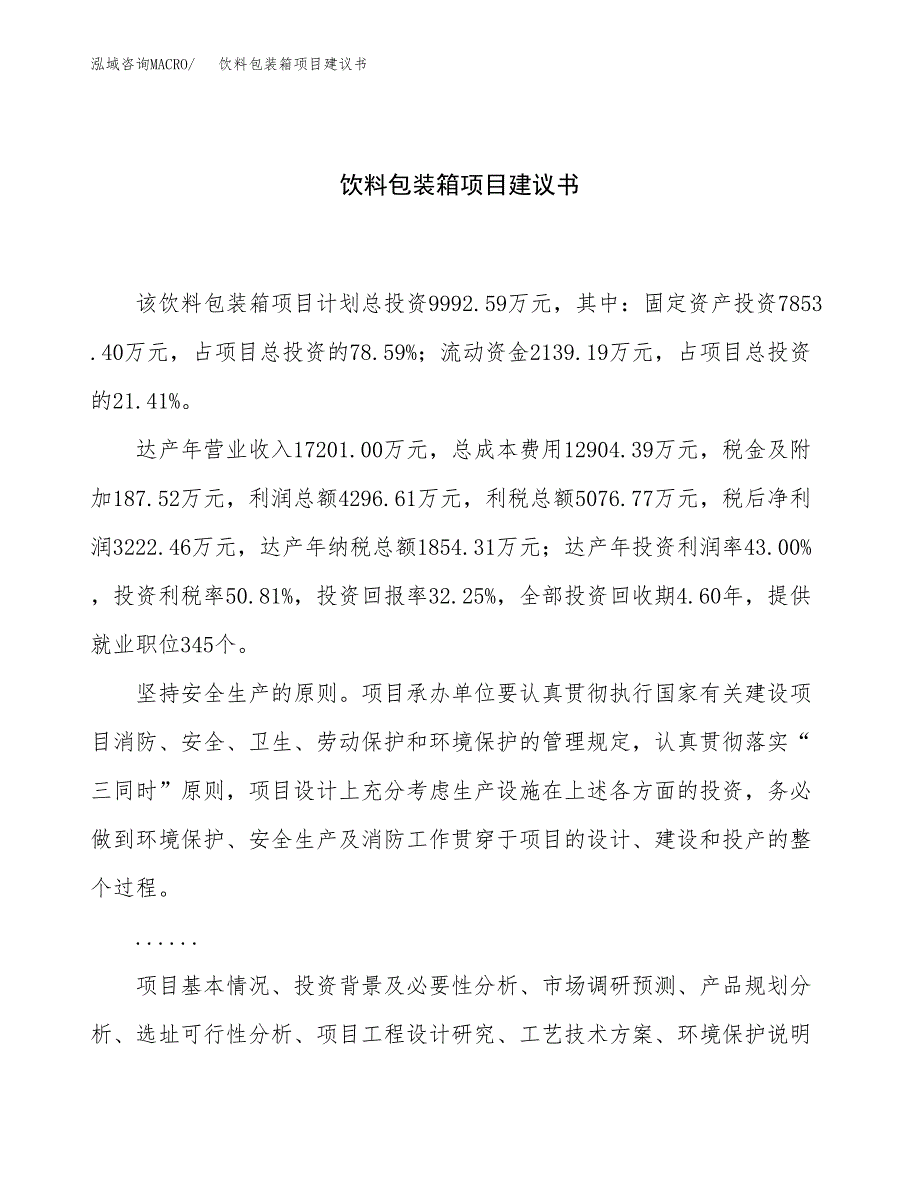 泓域咨询MACRO/　饮料包装箱项目建议书

饮料包装箱项目建议书

该饮料包装箱项目计划总投资9992.59万元，其中：固定资产投资7853.40万元，占项目总投资的78.59%；流动资金2139.19万元，占项目总投资的21.41%。

达产年营业收入17201.00万元，总成本费用12904.39万元，税金及附加187.52万元，利润总额4296.61万元，利税总额5076.77万元，税后净利润3222.46万元，达产年纳税总额1854.31万元；达产年投资利润率43.00%，投资利税率50.81%，投资回报率32.25%，全部投资回收期4.60年，提供就业职位345个。

坚持安全生产的原则。项目承办单位要认真贯彻执行国家有关建设项目消防、安全、卫生、劳动保护和环境保护的管理规定，认真贯彻落实“三同时”原则，项目设计上充分考虑生产设施在上述各方面的投资，务必做到环境保护、安全生产及消防工作贯穿于项目的设计、建设和投产的整个过程。

......

项目基本情况、投资背景及必要性分析、市场调研预测、产品规划分析、选址可行性分析、项目工程设计研究、工艺技术方案、环境保护说明